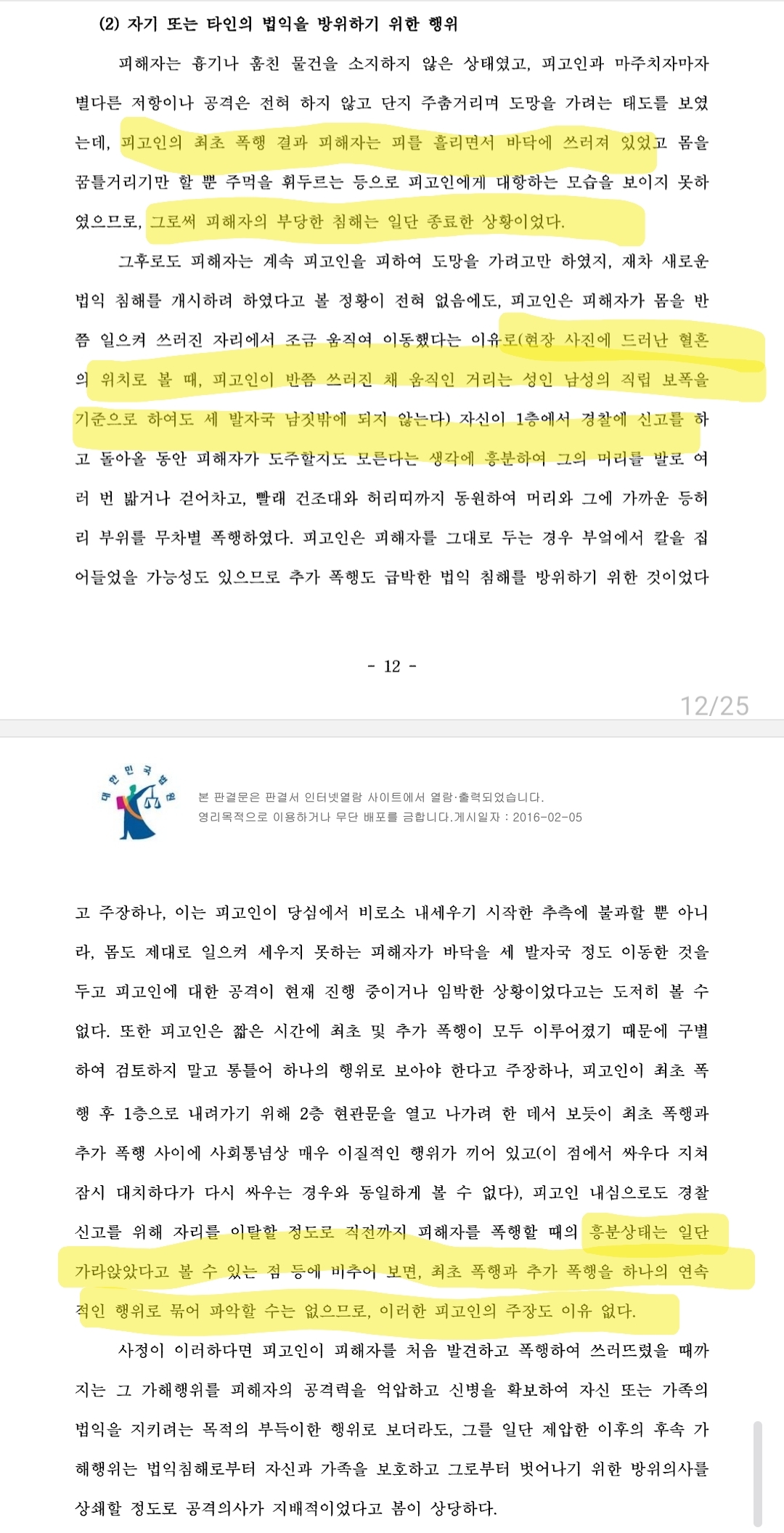 (2) 자기 또는 타인의 법익을 방위하기 위한 행위

피해자는 흉기나 훔친 물건을 소지하지 않은 상태였고, 피고인과 마주치자마자 별다른 저항이나 공격은 전혀 하지 않고 단지 주춤거리며 도망을 가려는 태도를 보였는데, 피고인의 최초 폭행 결과 피해자는 피를 흘리면서 바닥에 쓰러져 있었고 몸을 꿈틀거리기만 할 뿐 주먹을 휘두르는 등으로 피고인에게 대항하는 모습을 보이지 못하였으므로, 그로써 피해자의 부당한 침해는 일단 종료한 상황이었다.

그후로도 피해자는 계속 피고인을 피하여 도망을 가려고만 하였지, 재차 새로운 법익 침해를 개시하려 하였다고 볼 정황이 전혀 없음에도, 피고인은 피해자가 몸을 반쯤 일으켜 쓰러진 자리에서 조금 움직여 이동했다는 이유로(현장 사진에 드러난 혈흔의 위치로 볼 때, 피고인이 반쯤 쓰러진 채 움직인 거리는 성인 남성의 직립 보폭을 기준으로 하여도 세 발자국 남짓밖에 되지 않는다) 자신이 1층에서 경찰에 신고를 하고 돌아올 동안 피해자가 도주할지도 모른다는 생각에 흥분하여 그의 머리를 발로 여러 번 밟거나 걷어차고, 빨래 건조대와 허리띠까지 동원하여 머리와 그에 가까운 등허리 부위를 무차별 폭행하였다. 피고인은 피해자를 그대로 두는 경우 부엌에서 칼을 집어들었을 가능성도 있으므로 추가 폭행도 급박한 법익 침해를 방위하기 위한 것이었다

- 12 -

12/25

대한민국법원

본 판결문은 판결서 인터넷열람 사이트에서 열람·출력되었습니다.
영리목적으로 이용하거나 무단 배포를 금합니다.게시일자 : 2016-02-05

고 주장하나, 이는 피고인이 당심에서 비로소 내세우기 시작한 추측에 불과할 뿐 아니라, 몸도 제대로 일으켜 세우지 못하는 피해자가 바닥을 세 발자국 정도 이동한 것을 두고 피고인에 대한 공격이 현재 진행 중이거나 임박한 상황이었다고는 도저히 볼 수 없다. 또한 피고인은 짧은 시간에 최초 및 추가 폭행이 모두 이루어졌기 때문에 구별하여 검토하지 말고 통틀어 하나의 행위로 보아야 한다고 주장하나, 피고인이 최초 폭행 후 1층으로 내려가기 위해 2층 현관문을 열고 나가려 한 데서 보듯이 최초 폭행과 추가 폭행 사이에 사회통념상 매우 이질적인 행위가 끼어 있고(이 점에서 싸우다 지쳐 잠시 대치하다가 다시 싸우는 경우와 동일하게 볼 수 없다), 피고인 내심으로도 경찰 신고를 위해 자리를 이탈할 정도로 직전까지 피해자를 폭행할 때의 흥분상태는 일단 가라앉았다고 볼 수 있는 점 등에 비추어 보면, 최초 폭행과 추가 폭행을 하나의 연속적인 행위로 묶어 파악할 수는 없으므로, 이러한 피고인의 주장도 이유 없다.

사정이 이러하다면 피고인이 피해자를 처음 발견하고 폭행하여 쓰러뜨렸을 때까지는 그 가해행위를 피해자의 공격력을 억압하고 신병을 확보하여 자신 또는 가족의 법익을 지키려는 목적의 부득이한 행위로 보더라도, 그를 일단 제압한 이후의 후속 가해행위는 법익침해로부터 자신과 가족을 보호하고 그로부터 벗어나기 위한 방위의사를 상쇄할 정도로 공격의사가 지배적이었다고 봄이 상당하다.